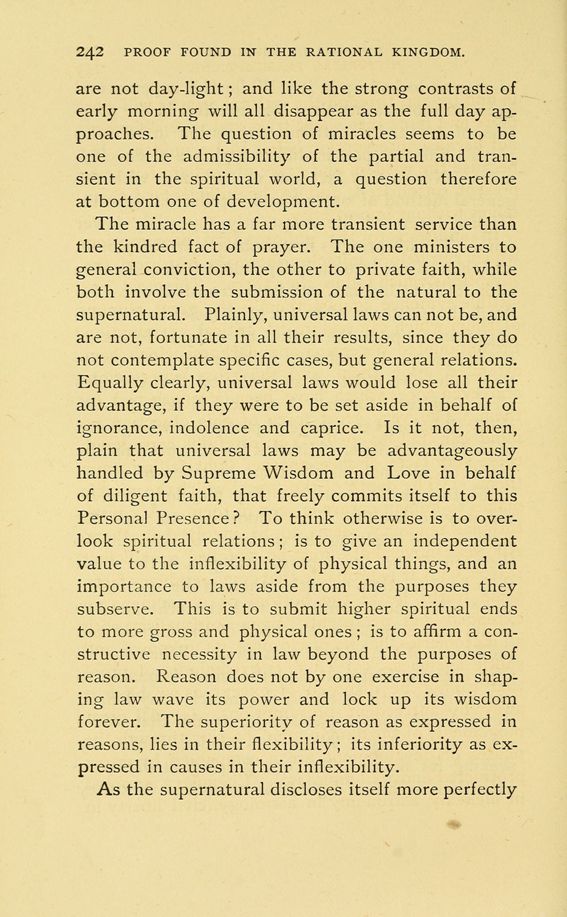 242 PROOF FOUND IN THE RATIONAL KINGDOM.

are not day-light; and like the strong contrasts of early morning will all disappear as the full day approaches. The question of miracles seems to be one of the admissibility of the partial and transient in the spiritual world, a question therefore at bottom one of development.

The miracle has a far more transient service than the kindred fact of prayer. The one ministers to general conviction, the other to private faith, while both involve the submission of the natural to the supernatural. Plainly, universal laws can not be, and are not, fortunate in all their results, since they do not contemplate specific cases, but general relations. Equally clearly, universal laws would lose all their advantage, if they were to be set aside in behalf of ignorance, indolence and caprice. Is it not, then, plain that universal laws may be advantageously handled by Supreme Wisdom and Love in behalf of diligent faith, that freely commits itself to this Personal Presence? To think otherwise is to overlook spiritual relations; is to give an independent value to the inflexibility of physical things, and an importance to laws aside from the purposes they subserve. This is to submit higher spiritual ends to more gross and physical ones; is to affirm a constructive necessity in law beyond the purposes of reason. Reason does not by one exercise in shaping law wave its power and lock up its wisdom forever. The superiority of reason as expressed in reasons, lies in their flexibility; its inferiority as expressed in causes in their inflexibility.

As the supernatural discloses itself more perfectly